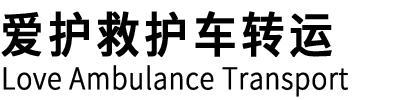 爱护救护车转运
Love Ambulance Transport